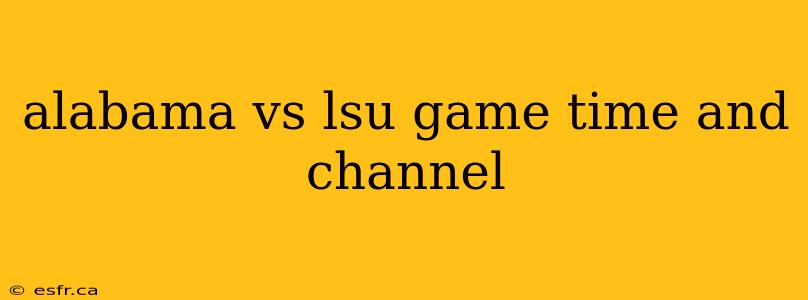 alabama vs lsu game time and channel

© esfr.ca